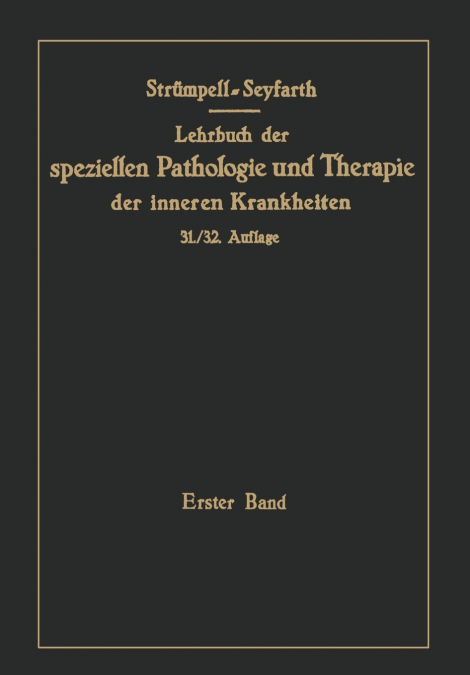 Strümpell-Seyfarth

Lehrbuch der speziellen Pathologie und Therapie der inneren Krankheiten

31./32. Auflage

Erster Band